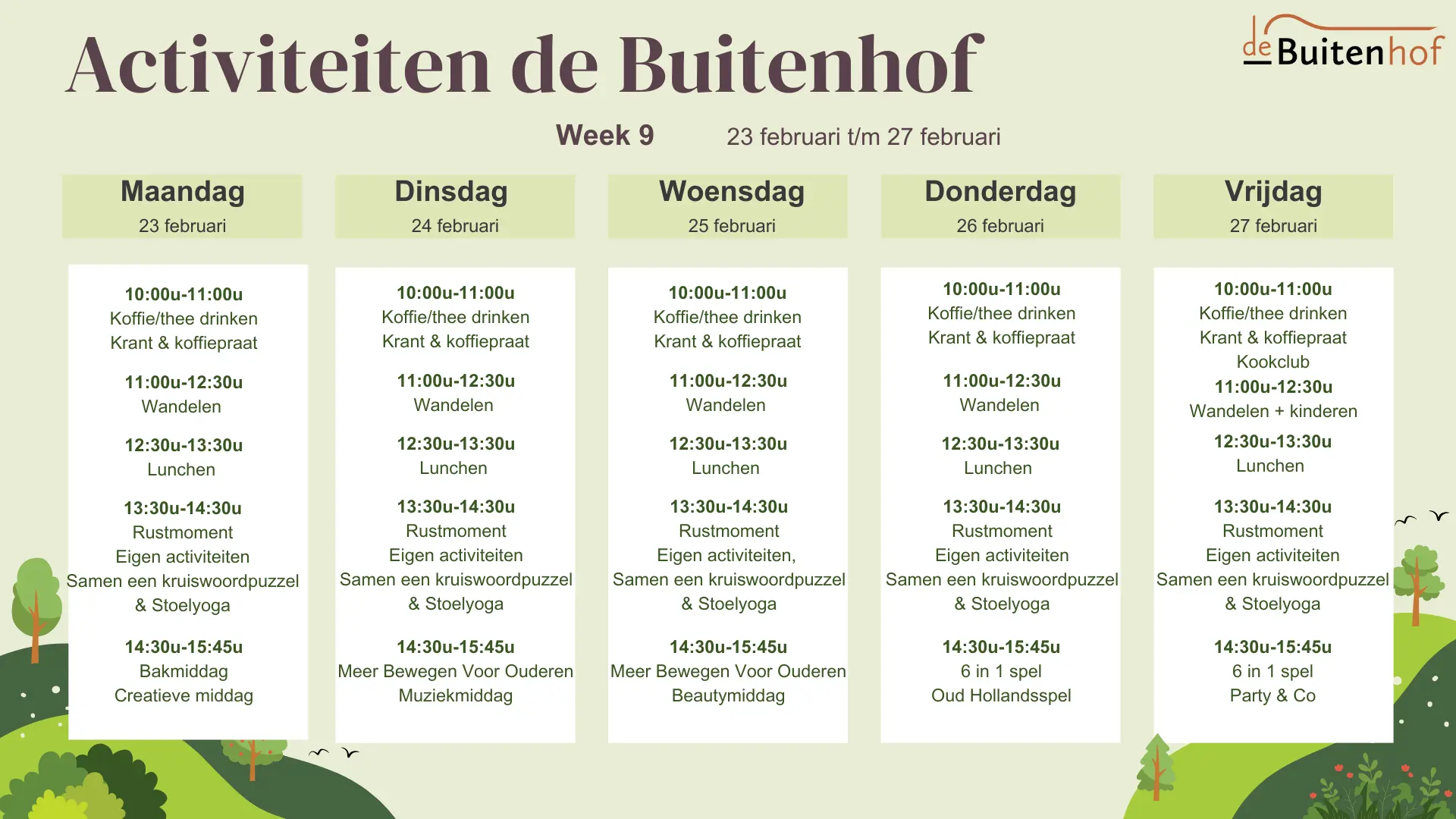 Activiteiten de Buitenhof

de Buitenhof

Week 9 23 februari t/m 27 februari

Maandag
23 februari

10:00u-11:00u
Koffie/thee drinken
Krant & koffiepraat

11:00u-12:30u
Wandelen

12:30u-13:30u
Lunchen

13:30u-14:30u
Rustmoment
Eigen activiteiten
Samen een kruiswoordpuzzel
& Stoelyoga

14:30u-15:45u
Bakmiddag
Creatieve middag

Dinsdag
24 februari

10:00u-11:00u
Koffie/thee drinken
Krant & koffiepraat

11:00u-12:30u
Wandelen

12:30u-13:30u
Lunchen

13:30u-14:30u
Rustmoment
Eigen activiteiten
Samen een kruiswoordpuzzel
& Stoelyoga

14:30u-15:45u
Meer Bewegen Voor Ouderen
Muziekmiddag

Woensdag
25 februari

10:00u-11:00u
Koffie/thee drinken
Krant & koffiepraat

11:00u-12:30u
Wandelen

12:30u-13:30u
Lunchen

13:30u-14:30u
Rustmoment
Eigen activiteiten,
Samen een kruiswoordpuzzel
& Stoelyoga

14:30u-15:45u
Meer Bewegen Voor Ouderen
Beautymiddag

Donderdag
26 februari

10:00u-11:00u
Koffie/thee drinken
Krant & koffiepraat

11:00u-12:30u
Wandelen

12:30u-13:30u
Lunchen

13:30u-14:30u
Rustmoment
Eigen activiteiten
Samen een kruiswoordpuzzel
& Stoelyoga

14:30u-15:45u
6 in 1 spel
Oud Hollandsspel

Vrijdag
27 februari

10:00u-11:00u
Koffie/thee drinken
Krant & koffiepraat
Kookclub

11:00u-12:30u
Wandelen + kinderen

12:30u-13:30u
Lunchen

13:30u-14:30u
Rustmoment
Eigen activiteiten
Samen een kruiswoordpuzzel
& Stoelyoga

14:30u-15:45u
6 in 1 spel
Party & Co